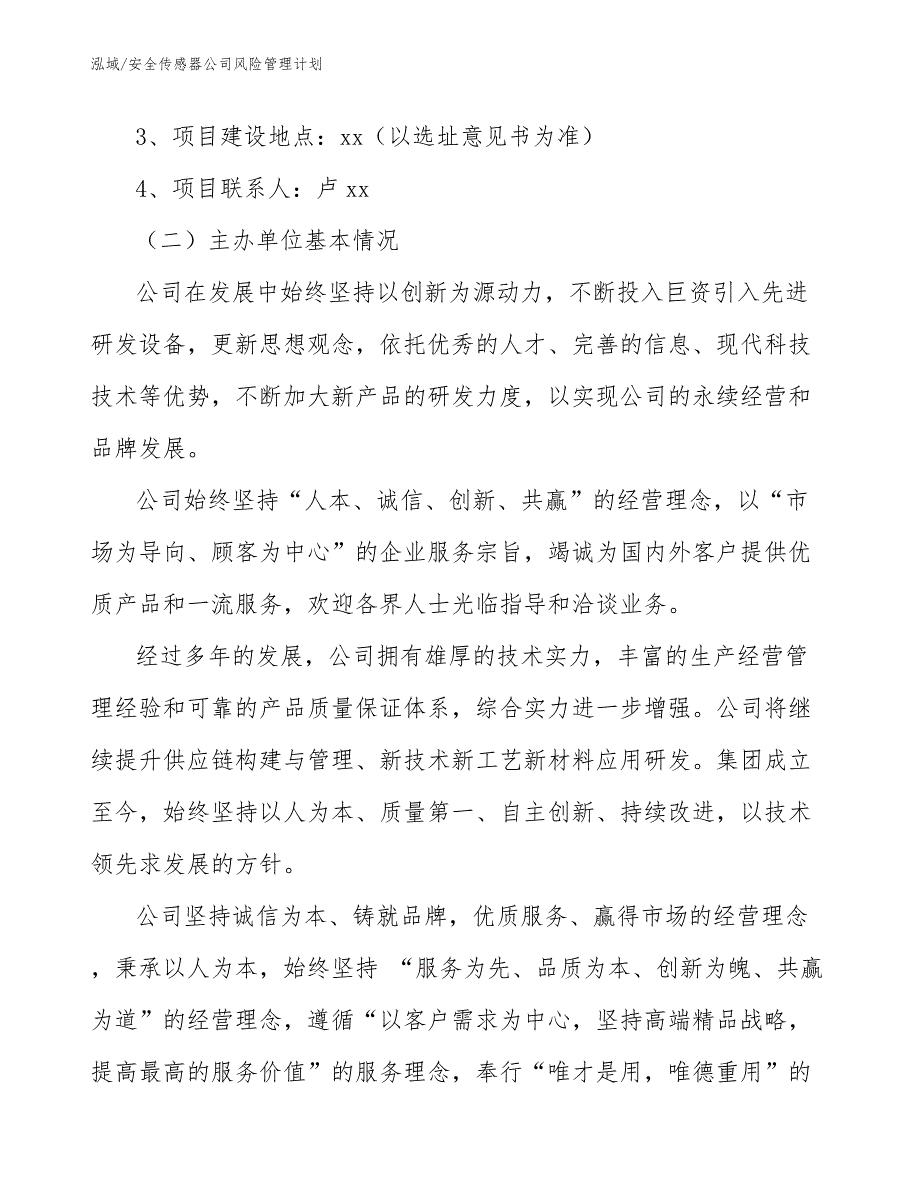 泓域/安全传感器公司风险管理计划

3、项目建设地点：xx（以选址意见书为准）

4、项目联系人：卢xx

（二）主办单位基本情况

公司在发展中始终坚持以创新为源动力，不断投入巨资引入先进研发设备，更新思想观念，依托优秀的人才、完善的信息、现代科技技术等优势，不断加大新产品的研发力度，以实现公司的永续经营和品牌发展。

公司始终坚持“人本、诚信、创新、共赢”的经营理念，以“市场为导向、顾客为中心”的企业服务宗旨，竭诚为国内外客户提供优质产品和一流服务，欢迎各界人士光临指导和洽谈业务。

经过多年的发展，公司拥有雄厚的技术实力，丰富的生产经营管理经验和可靠的产品质量保证体系，综合实力进一步增强。公司将继续提升供应链构建与管理、新技术新工艺新材料应用研发。集团成立至今，始终坚持以人为本、质量第一、自主创新、持续改进，以技术领先求发展的方针。

公司坚持诚信为本、铸就品牌，优质服务、赢得市场的经营理念，秉承以人为本，始终坚持 “服务为先、品质为本、创新为魄、共赢为道”的经营理念，遵循“以客户需求为中心，坚持高端精品战略，提高最高的服务价值”的服务理念，奉行“唯才是用，唯德重用”的